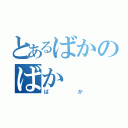 とあるばかの
ばか
ば　か